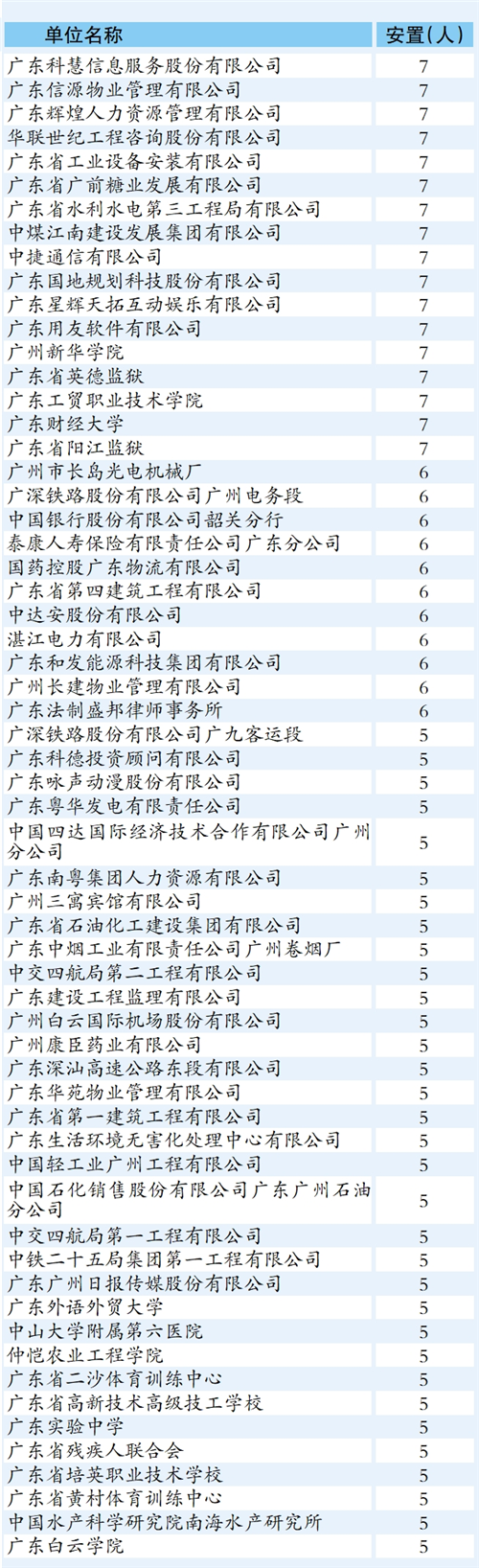 | 单位名称 | 安置(人) |
|---|---|
| 广东科慧信息服务股份有限公司 | 7 |
| 广东信源物业管理有限公司 | 7 |
| 广东辉煌人力资源管理有限公司 | 7 |
| 华联世纪工程咨询股份有限公司 | 7 |
| 广东省工业设备安装有限公司 | 7 |
| 广东省广前糖业发展有限公司 | 7 |
| 广东省水利水电第三工程局有限公司 | 7 |
| 中煤江南建设发展集团有限公司 | 7 |
| 中捷通信有限公司 | 7 |
| 广东国地规划科技股份有限公司 | 7 |
| 广东星辉天拓互动娱乐有限公司 | 7 |
| 广东用友软件有限公司 | 7 |
| 广州新华学院 | 7 |
| 广东省英德监狱 | 7 |
| 广东工贸职业技术学院 | 7 |
| 广东财经大学 | 7 |
| 广东省阳江监狱 | 7 |
| 广州市长岛光电机械厂 | 6 |
| 广深铁路股份有限公司广州电务段 | 6 |
| 中国银行股份有限公司韶关分行 | 6 |
| 泰康人寿保险有限责任公司广东分公司 | 6 |
| 国药控股广东物流有限公司 | 6 |
| 广东省第四建筑工程有限公司 | 6 |
| 中达安股份有限公司 | 6 |
| 湛江电力有限公司 | 6 |
| 广东和发能源科技集团有限公司 | 6 |
| 广州长建物业管理有限公司 | 6 |
| 广东法制盛邦律师事务所 | 6 |
| 广深铁路股份有限公司广九客运段 | 5 |
| 广东科德投资顾问有限公司 | 5 |
| 广东咏声动漫股份有限公司 | 5 |
| 广东粤华发电有限责任公司 | 5 |
| 中国四达国际经济技术合作有限公司广州分公司 | 5 |
| 广东南粤集团人力资源有限公司 | 5 |
| 广州三寓宾馆有限公司 | 5 |
| 广东省石油化工建设集团有限公司 | 5 |
| 广东中烟工业有限责任公司广州卷烟厂 | 5 |
| 中交四航局第二工程有限公司 | 5 |
| 广东建设工程监理有限公司 | 5 |
| 广州白云国际机场股份有限公司 | 5 |
| 广州康臣药业有限公司 | 5 |
| 广东深汕高速公路东段有限公司 | 5 |
| 广东华苑物业管理有限公司 | 5 |
| 广东省第一建筑工程有限公司 | 5 |
| 广东生活环境无害化处理中心有限公司 | 5 |
| 中国轻工业广州工程有限公司 | 5 |
| 中国石化销售股份有限公司广东广州石油分公司 | 5 |
| 中交四航局第一工程有限公司 | 5 |
| 中铁二十五局集团第一工程有限公司 | 5 |
| 广东广州日报传媒股份有限公司 | 5 |
| 广东外语外贸大学 | 5 |
| 中山大学附属第六医院 | 5 |
| 仲恺农业工程学院 | 5 |
| 广东省二沙体育训练中心 | 5 |
| 广东省高新技术高级技工学校 | 5 |
| 广东实验中学 | 5 |
| 广东省残疾人联合会 | 5 |
| 广东省培英职业技术学校 | 5 |
| 广东省黄村体育训练中心 | 5 |
| 中国水产科学研究院南海水产研究所 | 5 |
| 广东白云学院 | 5 |